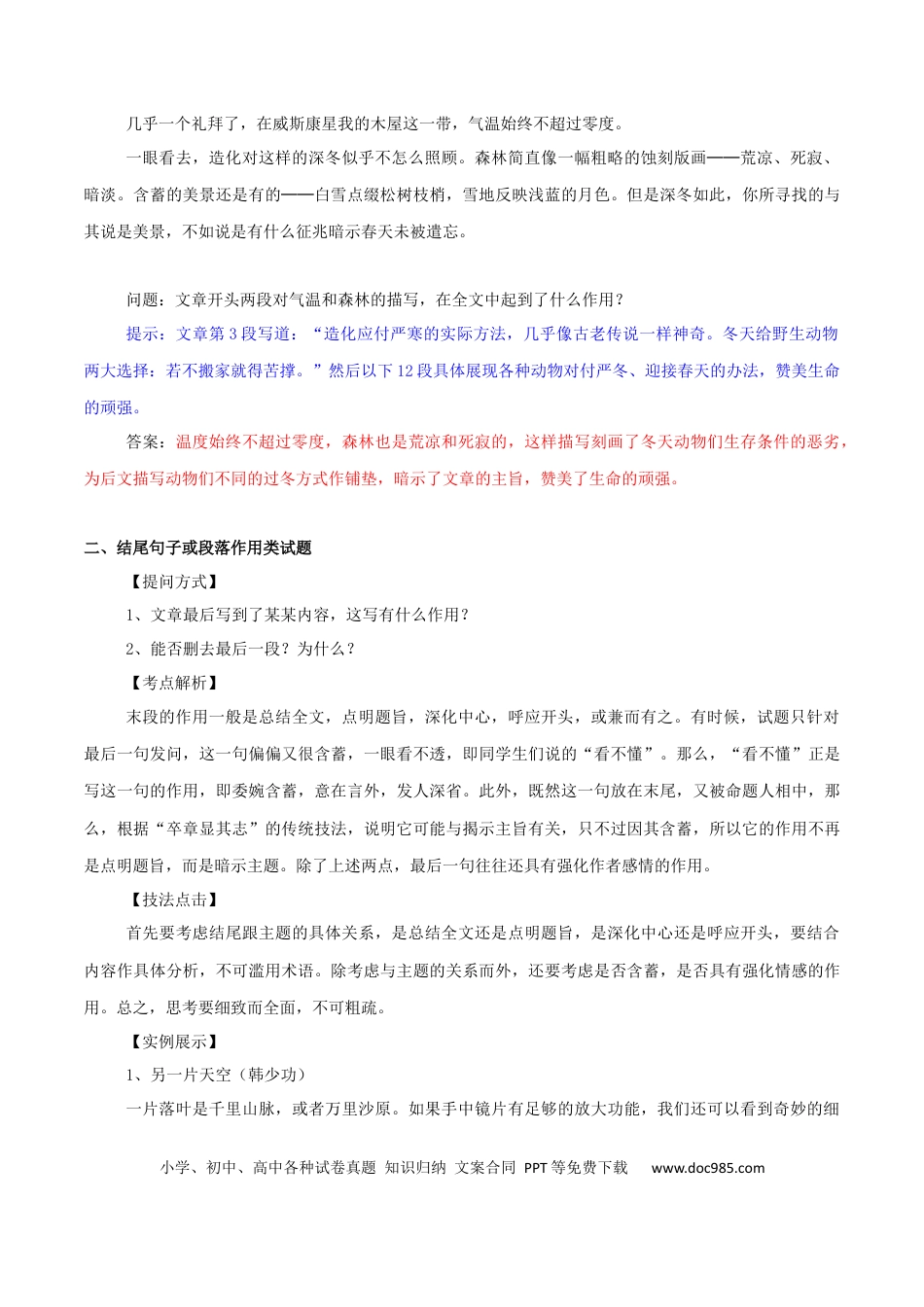 几乎一个礼拜了，在威斯康星我的木屋这一带，气温始终不超过零度。

一眼看去，造化对这样的深冬似乎不怎么照顾。森林简直像一幅粗略的蚀刻版画——荒凉、死寂、暗淡。含蓄的美景还是有的——白雪点缀松树枝梢，雪地反映浅蓝的月色。但是深冬如此，你所寻找的与其说是美景，不如说是有什么征兆暗示春天未被遗忘。

问题：文章开头两段对气温和森林的描写，在全文中起到了什么作用？

提示：文章第3段写道：“造化应付严寒的实际方法，几乎像古老传说一样神奇。冬天给野生动物两大选择：若不搬家就得苦撑。”然后以下12段具体展现各种动物对付严冬、迎接春天的办法，赞美生命的顽强。

答案：温度始终不超过零度，森林也是荒凉和死寂的，这样描写刻画了冬天动物们生存条件的恶劣，为后文描写动物们不同的过冬方式作铺垫，暗示了文章的主旨，赞美了生命的顽强。

二、结尾句子或段落作用类试题

【提问方式】

1、文章最后写到了某某内容，这写有什么作用？

2、能否删去最后一段？为什么？

【考点解析】

末段的作用一般是总结全文，点明题旨，深化中心，呼应开头，或兼而有之。有时候，试题只针对最后一句发问，这一句偏偏又很含蓄，一眼看不透，即同学生们说的“看不懂”。那么，“看不懂”正是写这一句的作用，即委婉含蓄，意在言外，发人深省。此外，既然这一句放在末尾，又被命题人相中，那么，根据“卒章显其志”的传统技法，说明它可能与揭示主旨有关，只不过因其含蓄，所以它的作用不再是点明题旨，而是暗示主题。除了上述两点，最后一句往往还具有强化作者感情的作用。

【技法点击】

首先要考虑结尾跟主题的具体关系，是总结全文还是点明题旨，是深化中心还是呼应开头，要结合内容作具体分析，不可滥用术语。除考虑与主题的关系而外，还要考虑是否含蓄，是否具有强化情感的作用。总之，思考要细致而全面，不可粗疏。

【实例展示】

1、另一片天空（韩少功）

一片落叶是千里山脉，或者万里沙原。如果手中镜片有足够的放大功能，我们还可以看到奇妙的细

小学、初中、高中各种试卷真题 知识归纳 文案合同 PPT等免费下载 www.doc985.com